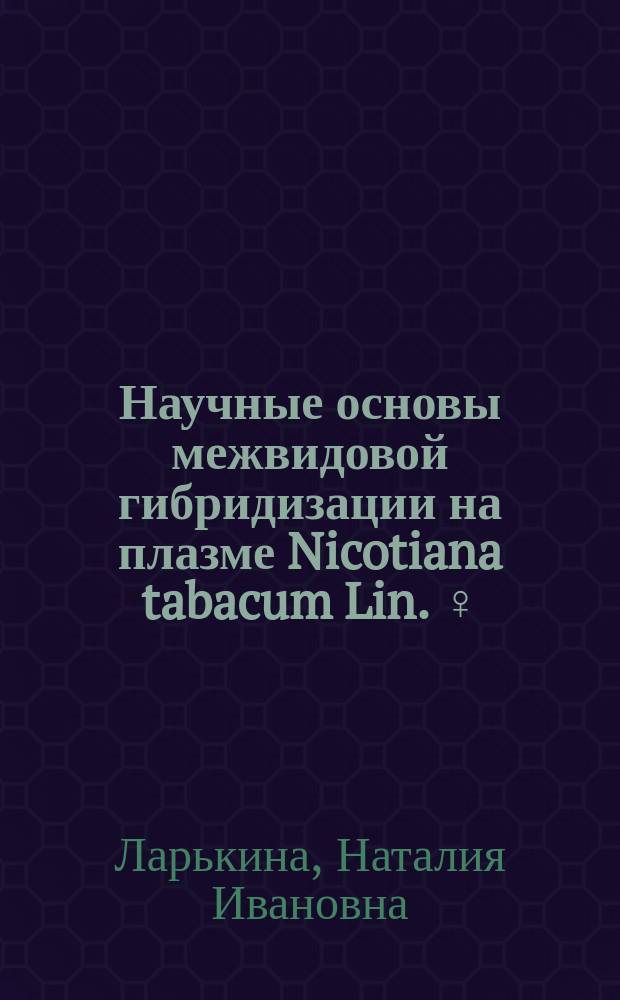 Научные основы межвидовой гибридизации на плазме Nicotiana tabacum Lin. ♀

Ларькина, Наталия Ивановна